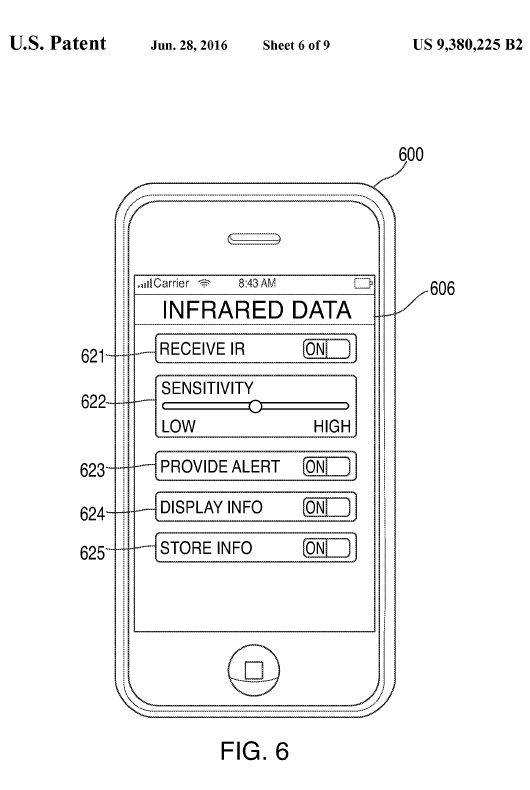 U.S. Patent Jun. 28, 2016 Sheet 6 of 9 US 9,380,225 B2

600

Carrier 8:43 AM

606

INFRARED DATA

621 RECEIVE IR ON

622 SENSITIVITY

LOW HIGH

623 PROVIDE ALERT ON

624 DISPLAY INFO ON

625 STORE INFO ON

FIG. 6